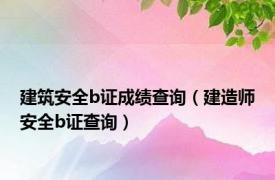 建筑安全b证成绩查询（建造师安全b证查询）